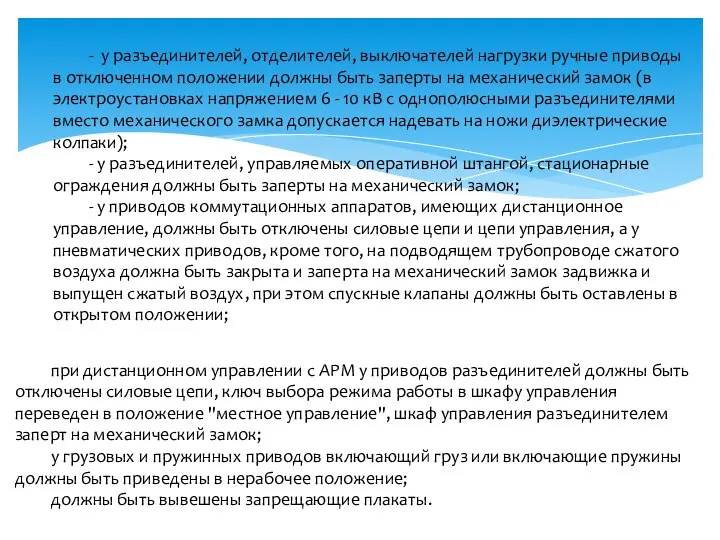 - у разъединителей, отделителей, выключателей нагрузки ручные приводы в отключенном положении должны быть заперты на механический замок (в электроустановках напряжением 6 - 10 кВ с однополюсными разъединителями вместо механического замка допускается надевать на ножи диэлектрические колпаки);

- у разъединителей, управляемых оперативной штангой, стационарные ограждения должны быть заперты на механический замок;

- у приводов коммутационных аппаратов, имеющих дистанционное управление, должны быть отключены силовые цепи и цепи управления, а у пневматических приводов, кроме того, на подводящем трубопроводе сжатого воздуха должна быть закрыта и заперта на механический замок задвижка и выпущен сжатый воздух, при этом спускные клапаны должны быть оставлены в открытом положении;

при дистанционном управлении с АРМ у приводов разъединителей должны быть отключены силовые цепи, ключ выбора режима работы в шкафу управления переведен в положение "местное управление", шкаф управления разъединителем заперт на механический замок;

у грузовых и пружинных приводов включающий груз или включающие пружины должны быть приведены в нерабочее положение;

должны быть вывешены запрещающие плакаты.